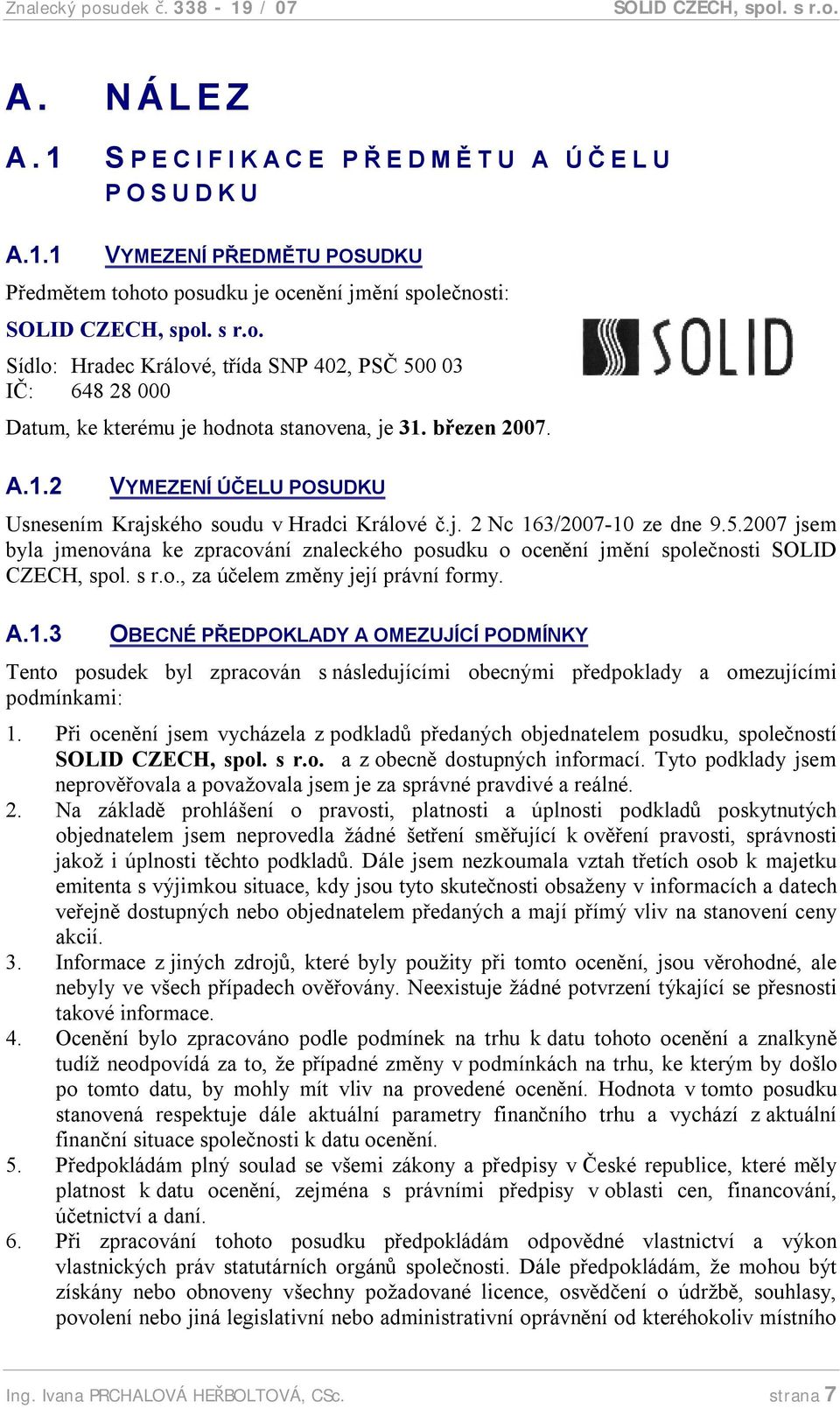 Znalecký posudek č. 338 - 19 / 07 SOLID CZECH, spol. s r.o.

A. NÁLEZ

A.1 SPECIFIKACE PŘEDMĚTU A ÚČELU POSUDKU

A.1.1 VYMEZENÍ PŘEDMĚTU POSUDKU

Předmětem tohoto posudku je ocenění jmění společnosti:

SOLID CZECH, spol. s r.o.

Sídlo: Hradec Králové, třída SNP 402, PSČ 500 03
IČ: 648 28 000

SOLID

Datum, ke kterému je hodnota stanovena, je 31. březen 2007.

A.1.2 VYMEZENÍ ÚČELU POSUDKU

Usnesením Krajského soudu v Hradci Králové č.j. 2 Nc 163/2007-10 ze dne 9.5.2007 jsem byla jmenována ke zpracování znaleckého posudku o ocenění jmění společnosti SOLID CZECH, spol. s r.o., za účelem změny její právní formy.

A.1.3 OBECNÉ PŘEDPOKLADY A OMEZUJÍCÍ PODMÍNKY

Tento posudek byl zpracován s následujícími obecnými předpoklady a omezujícími podmínkami:

1. Při ocenění jsem vycházela z podkladů předaných objednatelem posudku, společností SOLID CZECH, spol. s r.o. a z obecně dostupných informací. Tyto podklady jsem neprověřovala a považovala jsem je za správné pravdivé a reálné.
2. Na základě prohlášení o pravosti, platnosti a úplnosti podkladů poskytnutých objednatelem jsem neprovedla žádné šetření směřující k ověření pravosti, správnosti jakož i úplnosti těchto podkladů. Dále jsem nezkoumala vztah třetích osob k majetku emitenta s výjimkou situace, kdy jsou tyto skutečnosti obsaženy v informacích a datech veřejně dostupných nebo objednatelem předaných a mají přímý vliv na stanovení ceny akcií.
3. Informace z jiných zdrojů, které byly použity při tomto ocenění, jsou věrohodné, ale nebyly ve všech případech ověřovány. Neexistuje žádné potvrzení týkající se přesnosti takové informace.
4. Ocenění bylo zpracováno podle podmínek na trhu k datu tohoto ocenění a znalkyně tudíž neodpovídá za to, že případné změny v podmínkách na trhu, ke kterým by došlo po tomto datu, by mohly mít vliv na provedené ocenění. Hodnota v tomto posudku stanovená respektuje dále aktuální parametry finančního trhu a vychází z aktuální finanční situace společnosti k datu ocenění.
5. Předpokládám plný soulad se všemi zákony a předpisy v České republice, které měly platnost k datu ocenění, zejména s právními předpisy v oblasti cen, financování, účetnictví a daní.
6. Při zpracování tohoto posudku předpokládám odpovědné vlastnictví a výkon vlastnických práv statutárních orgánů společnosti. Dále předpokládám, že mohou být získány nebo obnoveny všechny požadované licence, osvědčení o údržbě, souhlasy, povolení nebo jiná legislativní nebo administrativní oprávnění od kteréhokoliv místního

Ing. Ivana PRCHALOVÁ HEŘBOLTOVÁ, CSc. strana 7